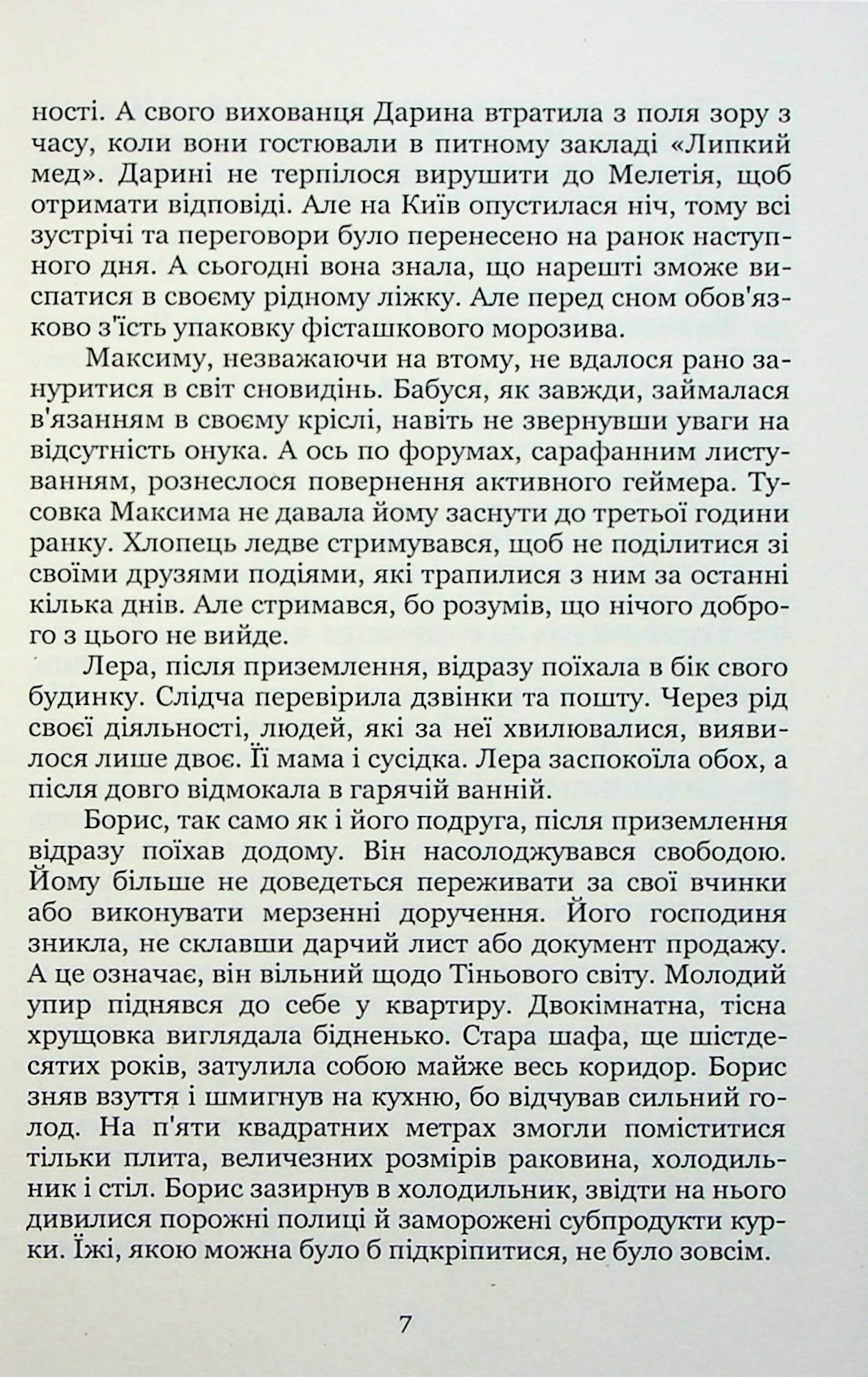 ності. А свого вихованця Дарина втратила з поля зору з часу, коли вони гостювали в питному закладі «Липкий мед». Дарині не терпілося вирушити до Мелетія, щоб отримати відповіді. Але на Київ опустилася ніч, тому всі зустрічі та переговори було перенесено на ранок наступного дня. А сьогодні вона знала, що нарешті зможе виспатися в своєму рідному ліжку. Але перед сном обов'язково з'їсть упаковку фісташкового морозива.

Максиму, незважаючи на втому, не вдалося рано зануритися в світ сновидінь. Бабуся, як завжди, займалася в'язанням в своєму кріслі, навіть не звернувши уваги на відсутність онука. А ось по форумах, сарафанним листуванням, рознеслося повернення активного геймера. Тусовка Максима не давала йому заснути до третьої години ранку. Хлопець ледве стримувався, щоб не поділитися зі своїми друзями подіями, які трапилися з ним за останні кілька днів. Але стримався, бо розумів, що нічого доброго з цього не вийде.

Лера, після приземлення, відразу поїхала в бік свого будинку. Слідча перевірила дзвінки та пошту. Через рід своєї діяльності, людей, які за неї хвилювалися, виявилося лише двоє. Її мама і сусідка. Лера заспокоїла обох, а після довго відмокала в гарячій ванній.

Борис, так само як і його подруга, після приземлення відразу поїхав додому. Він насолоджувався свободою. Йому більше не доведеться переживати за свої вчинки або виконувати мерзенні доручення. Його господиня зникла, не склавши дарчий лист або документ продажу. А це означає, він вільний щодо Тіньового світу. Молодий упир піднявся до себе у квартиру. Двокімнатна, тісна хрущовка виглядала бідненько. Стара шафа, ще шістдесятих років, затулила собою майже весь коридор. Борис зняв взуття і шмигнув на кухню, бо відчував сильний голод. На п'яти квадратних метрах змогли поміститися тільки плита, величезних розмірів раковина, холодильник і стіл. Борис зазирнув в холодильник, звідти на нього дивилися порожні полиці й заморожені субпродукти курки. Їжі, якою можна було б підкріпитися, не було зовсім.

7